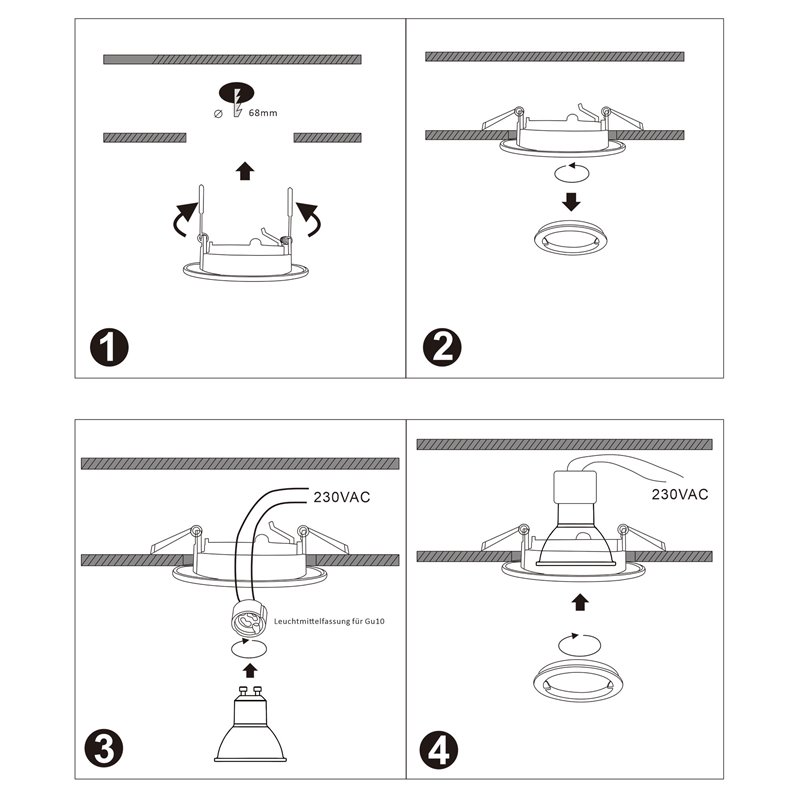 ⌀ 68mm

1

2

230VAC

Leuchtmittelfassung für Gu10

3

230VAC

4